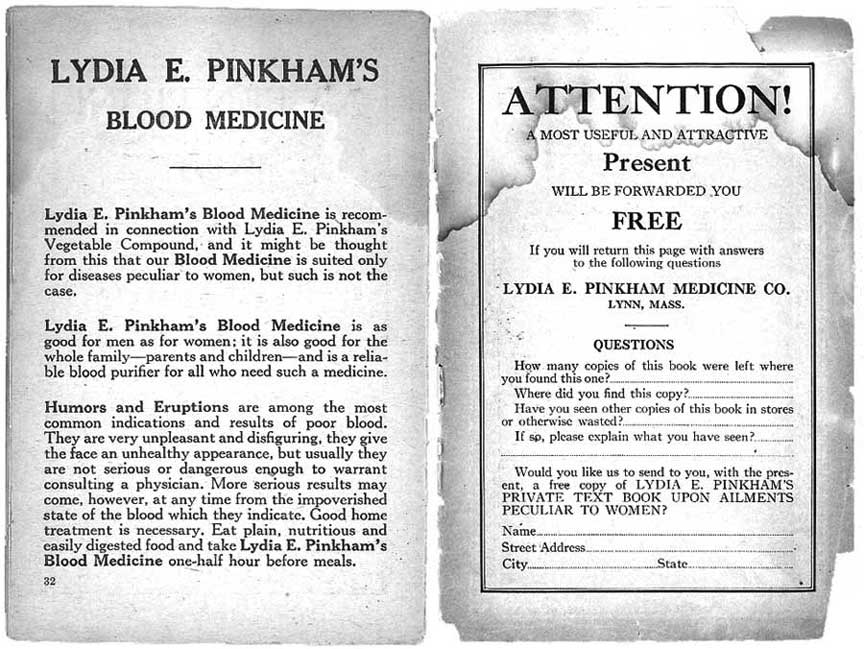 LYDIA E. PINKHAM'S

BLOOD MEDICINE

Lydia E. Pinkham's Blood Medicine is recommended in connection with Lydia E. Pinkham's Vegetable Compound, and it might be thought from this that our Blood Medicine is suited only for diseases peculiar to women, but such is not the case.

Lydia E. Pinkham's Blood Medicine is as good for men as for women; it is also good for the whole family—parents and children—and is a reliable blood purifier for all who need such a medicine.

Humors and Eruptions are among the most common indications and results of poor blood. They are very unpleasant and disfiguring, they give the face an unhealthy appearance, but usually they are not serious or dangerous enough to warrant consulting a physician. More serious results may come, however, at any time from the impoverished state of the blood which they indicate. Good home treatment is necessary. Eat plain, nutritious and easily digested food and take Lydia E. Pinkham's Blood Medicine one-half hour before meals.

32

ATTENTION!

A MOST USEFUL AND ATTRACTIVE

Present

WILL BE FORWARDED YOU

FREE

If you will return this page with answers to the following questions

LYDIA E. PINKHAM MEDICINE CO.
LYNN, MASS.

QUESTIONS

How many copies of this book were left where you found this one?

Where did you find this copy?

Have you seen other copies of this book in stores or otherwise wasted?

If so, please explain what you have seen?

Would you like us to send to you, with the present, a free copy of LYDIA E. PINKHAM'S PRIVATE TEXT BOOK UPON AILMENTS PECULIAR TO WOMEN?

Name

Street Address

City State